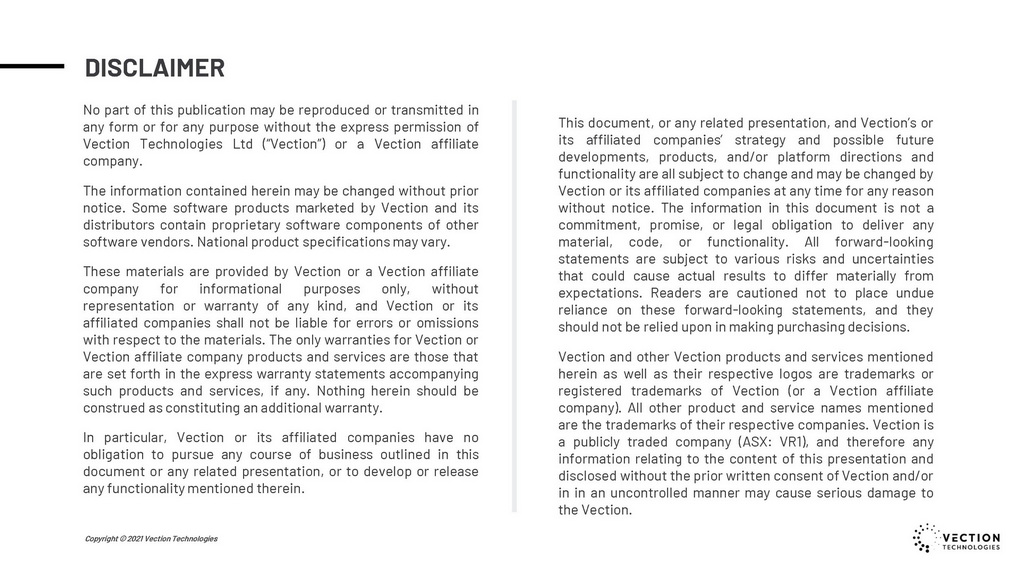 DISCLAIMER

No part of this publication may be reproduced or transmitted in any form or for any purpose without the express permission of Vection Technologies Ltd ("Vection") or a Vection affiliate company.

The information contained herein may be changed without prior notice. Some software products marketed by Vection and its distributors contain proprietary software components of other software vendors. National product specifications may vary.

These materials are provided by Vection or a Vection affiliate company for informational purposes only, without representation or warranty of any kind, and Vection or its affiliated companies shall not be liable for errors or omissions with respect to the materials. The only warranties for Vection or Vection affiliate company products and services are those that are set forth in the express warranty statements accompanying such products and services, if any. Nothing herein should be construed as constituting an additional warranty.

In particular, Vection or its affiliated companies have no obligation to pursue any course of business outlined in this document or any related presentation, or to develop or release any functionality mentioned therein.

This document, or any related presentation, and Vection's or its affiliated companies' strategy and possible future developments, products, and/or platform directions and functionality are all subject to change and may be changed by Vection or its affiliated companies at any time for any reason without notice. The information in this document is not a commitment, promise, or legal obligation to deliver any material, code, or functionality. All forward-looking statements are subject to various risks and uncertainties that could cause actual results to differ materially from expectations. Readers are cautioned not to place undue reliance on these forward-looking statements, and they should not be relied upon in making purchasing decisions.

Vection and other Vection products and services mentioned herein as well as their respective logos are trademarks or registered trademarks of Vection (or a Vection affiliate company). All other product and service names mentioned are the trademarks of their respective companies. Vection is a publicly traded company (ASX: VR1), and therefore any information relating to the content of this presentation and disclosed without the prior written consent of Vection and/or in in an uncontrolled manner may cause serious damage to the Vection.

Copyright © 2021 Vection Technologies

VECTION TECHNOLOGIES